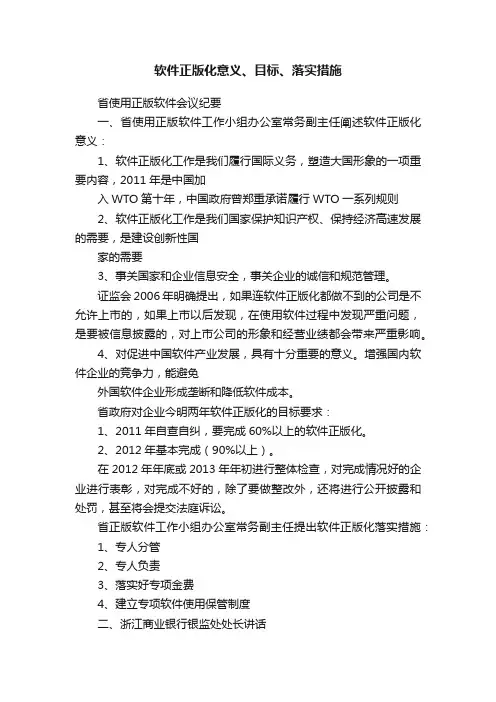 软件正版化意义、目标、落实措施

省使用正版软件会议纪要

一、省使用正版软件工作小组办公室常务副主任阐述软件正版化意义：

1、软件正版化工作是我们履行国际义务，塑造大国形象的一项重要内容，2011 年是中国加

入 WTO 第十年，中国政府曾郑重承诺履行 WTO 一系列规则

2、软件正版化工作是我们国家保护知识产权、保持经济高速发展的需要，是建设创新性国

家的需要

3、事关国家和企业信息安全，事关企业的诚信和规范管理。

证监会 2006 年明确提出，如果连软件正版化都做不到的公司是不允许上市的，如果上市以后发现，在使用软件过程中发现严重问题，是要被信息披露的，对上市公司的形象和经营业绩都会带来严重影响。

4、对促进中国软件产业发展，具有十分重要的意义。增强国内软件企业的竞争力，能避免

外国软件企业形成垄断和降低软件成本。

省政府对企业今明两年软件正版化的目标要求：

1、2011 年自查自纠，要完成 60%以上的软件正版化。

2、2012 年基本完成（90%以上）。

在 2012 年年底或 2013 年年初进行整体检查，对完成情况好的企业进行表彰，对完成不好的，除了要做整改外，还将进行公开披露和处罚，甚至将会提交法庭诉讼。

省正版软件工作小组办公室常务副主任提出软件正版化落实措施：

1、专人分管

2、专人负责

3、落实好专项金费

4、建立专项软件使用保管制度

二、浙江商业银行银监处处长讲话